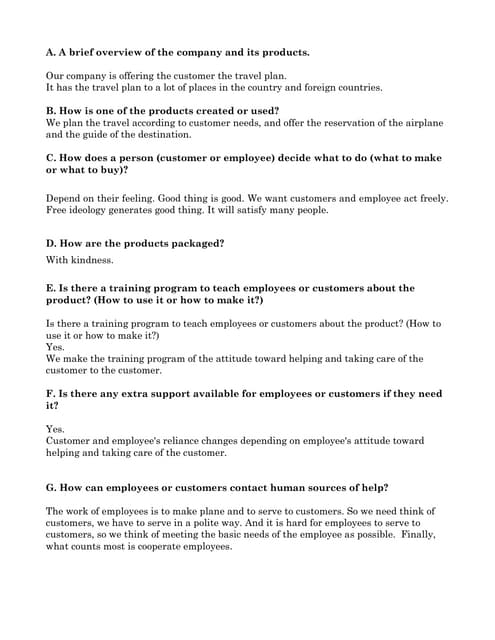 A. A brief overview of the company and its products.

Our company is offering the customer the travel plan.
It has the travel plan to a lot of places in the country and foreign countries.

B. How is one of the products created or used?
We plan the travel according to customer needs, and offer the reservation of the airplane and the guide of the destination.

C. How does a person (customer or employee) decide what to do (what to make or what to buy)?

Depend on their feeling. Good thing is good. We want customers and employee act freely. Free ideology generates good thing. It will satisfy many people.

D. How are the products packaged?
With kindness.

E. Is there a training program to teach employees or customers about the product? (How to use it or how to make it?)

Is there a training program to teach employees or customers about the product? (How to use it or how to make it?)
Yes.
We make the training program of the attitude toward helping and taking care of the customer to the customer.

F. Is there any extra support available for employees or customers if they need it?

Yes.
Customer and employee's reliance changes depending on employee's attitude toward helping and taking care of the customer.

G. How can employees or customers contact human sources of help?

The work of employees is to make plane and to serve to customers. So we need think of customers, we have to serve in a polite way. And it is hard for employees to serve to customers, so we think of meeting the basic needs of the employee as possible. Finally, what counts most is cooperate employees.